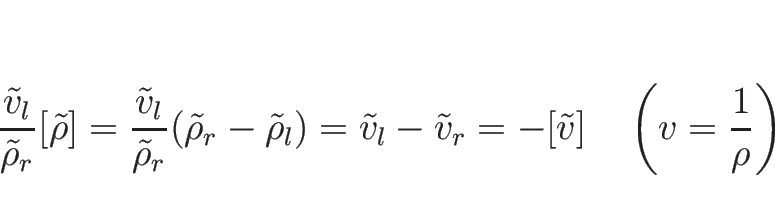 $\frac{\tilde{v}_l}{\tilde{\rho}_r}[\tilde{\rho}] = \frac{\tilde{v}_l}{\tilde{\rho}_r}(\tilde{\rho}_r - \tilde{\rho}_l) = \tilde{v}_l - \tilde{v}_r = -[\tilde{v}] \quad \left(v = \frac{1}{\rho}\right)$